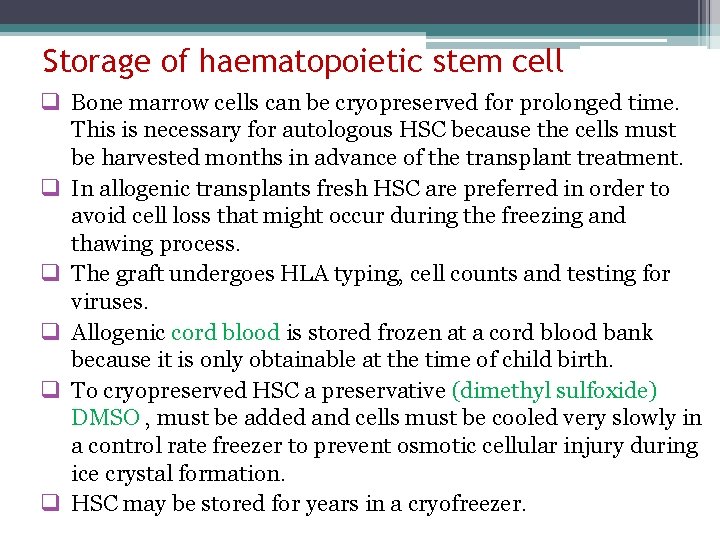 Storage of haematopoietic stem cell

❑ Bone marrow cells can be cryopreserved for prolonged time. This is necessary for autologous HSC because the cells must be harvested months in advance of the transplant treatment.

❑ In allogenic transplants fresh HSC are preferred in order to avoid cell loss that might occur during the freezing and thawing process.

❑ The graft undergoes HLA typing, cell counts and testing for viruses.

❑ Allogenic cord blood is stored frozen at a cord blood bank because it is only obtainable at the time of child birth.

❑ To cryopreserved HSC a preservative (dimethyl sulfoxide) DMSO , must be added and cells must be cooled very slowly in a control rate freezer to prevent osmotic cellular injury during ice crystal formation.

❑ HSC may be stored for years in a cryofreezer.